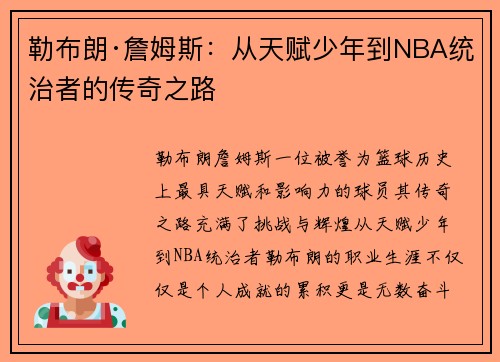 勒布朗·詹姆斯：从天赋少年到NBA统治者的传奇之路

勒布朗詹姆斯一位被誉为篮球历史上最具天赋和影响力的球员其传奇之路充满了挑战与辉煌从天赋少年到NBA统治者勒布朗的职业生涯不仅仅是个人成就的累积更是无数奋斗